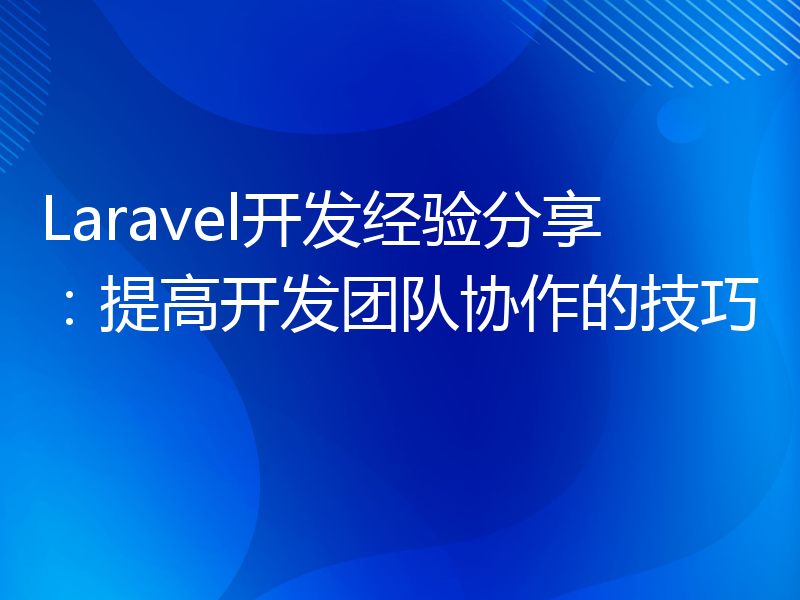 Laravel开发经验分享：提高开发团队协作的技巧